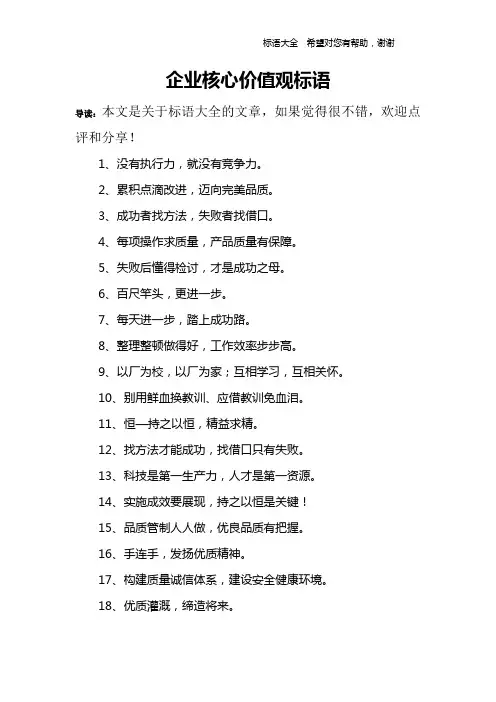 标语大全 希望对您有帮助，谢谢

企业核心价值观标语

导读：本文是关于标语大全的文章，如果觉得很不错，欢迎点评和分享！

1、没有执行力，就没有竞争力。

2、累积点滴改进，迈向完美品质。

3、成功者找方法，失败者找借口。

4、每项操作求质量，产品质量有保障。

5、失败后懂得检讨，才是成功之母。

6、百尺竿头，更进一步。

7、每天进一步，踏上成功路。

8、整理整顿做得好，工作效率步步高。

9、以厂为校，以厂为家；互相学习，互相关怀。

10、别用鲜血换教训、应借教训免血泪。

11、恒—持之以恒，精益求精。

12、找方法才能成功，找借口只有失败。

13、科技是第一生产力，人才是第一资源。

14、实施成效要展现，持之以恒是关键！

15、品质管制人人做，优良品质有把握。

16、手连手，发扬优质精神。

17、构建质量诚信体系，建设安全健康环境。

18、优质灌溉，缔造将来。